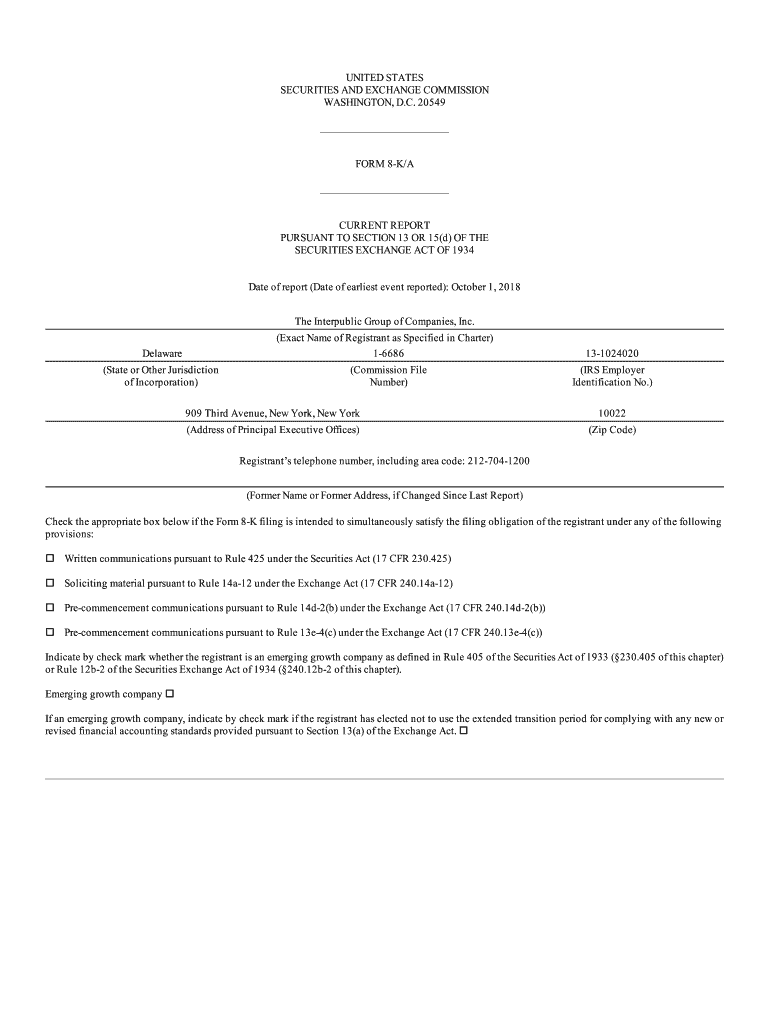 UNITED STATES
SECURITIES AND EXCHANGE COMMISSION
WASHINGTON, D.C. 20549

FORM 8-K/A

CURRENT REPORT
PURSUANT TO SECTION 13 OR 15(d) OF THE
SECURITIES EXCHANGE ACT OF 1934

Date of report (Date of earliest event reported): October 1, 2018

The Interpublic Group of Companies, Inc.
(Exact Name of Registrant as Specified in Charter)

| Delaware | 1-6686 | 13-1024020 |
|---|---|---|
| (State or Other Jurisdiction of Incorporation) | (Commission File Number) | (IRS Employer Identification No.) |

| 909 Third Avenue, New York, New York | 10022 |
|---|---|
| (Address of Principal Executive Offices) | (Zip Code) |

Registrant's telephone number, including area code: 212-704-1200

(Former Name or Former Address, if Changed Since Last Report)

Check the appropriate box below if the Form 8-K filing is intended to simultaneously satisfy the filing obligation of the registrant under any of the following provisions:

☐ Written communications pursuant to Rule 425 under the Securities Act (17 CFR 230.425)

☐ Soliciting material pursuant to Rule 14a-12 under the Exchange Act (17 CFR 240.14a-12)

☐ Pre-commencement communications pursuant to Rule 14d-2(b) under the Exchange Act (17 CFR 240.14d-2(b))

☐ Pre-commencement communications pursuant to Rule 13e-4(c) under the Exchange Act (17 CFR 240.13e-4(c))

Indicate by check mark whether the registrant is an emerging growth company as defined in Rule 405 of the Securities Act of 1933 (§230.405 of this chapter) or Rule 12b-2 of the Securities Exchange Act of 1934 (§240.12b-2 of this chapter).

Emerging growth company ☐

If an emerging growth company, indicate by check mark if the registrant has elected not to use the extended transition period for complying with any new or revised financial accounting standards provided pursuant to Section 13(a) of the Exchange Act. ☐